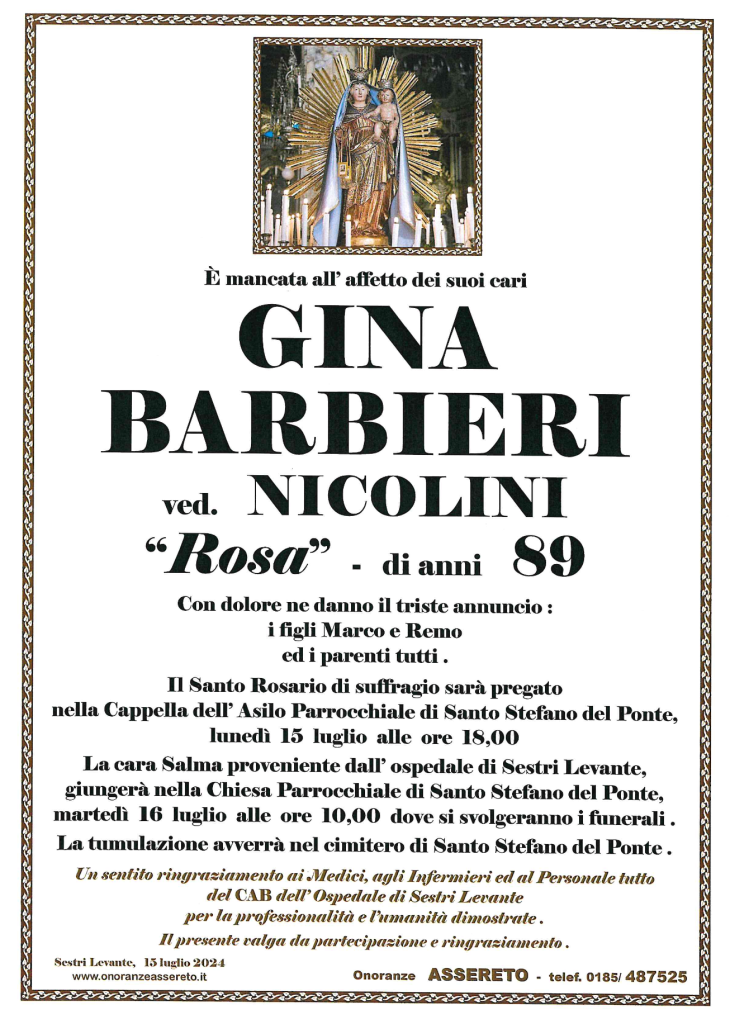 È mancata all' affetto dei suoi cari

GINA
BARBIERI
ved. NICOLINI
"Rosa" - di anni 89

Con dolore ne danno il triste annuncio :
i figli Marco e Remo
ed i parenti tutti .

Il Santo Rosario di suffragio sarà pregato nella Cappella dell' Asilo Parrocchiale di Santo Stefano del Ponte, lunedì 15 luglio alle ore 18,00

La cara Salma proveniente dall' ospedale di Sestri Levante, giungerà nella Chiesa Parrocchiale di Santo Stefano del Ponte, martedì 16 luglio alle ore 10,00 dove si svolgeranno i funerali .

La tumulazione avverrà nel cimitero di Santo Stefano del Ponte .

Un sentito ringraziamento ai Medici, agli Infermieri ed al Personale tutto del CAB dell' Ospedale di Sestri Levante per la professionalità e l'umanità dimostrate .

Il presente valga da partecipazione e ringraziamento .

Sestri Levante, 15 luglio 2024
www.onoranzeassereto.it

Onoranze ASSERETO - telef. 0185/ 487525